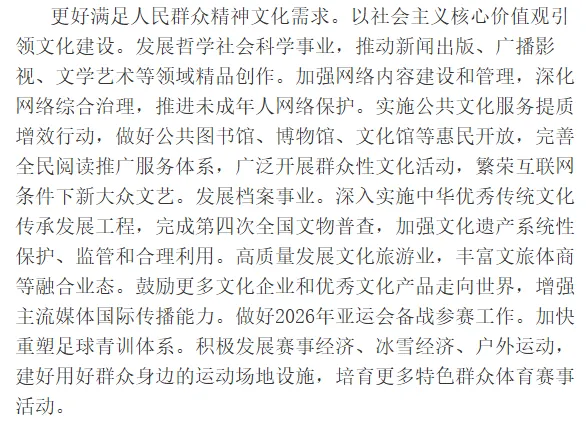 更好满足人民群众精神文化需求。以社会主义核心价值观引领文化建设。发展哲学社会科学事业，推动新闻出版、广播影视、文学艺术等领域精品创作。加强网络内容建设和管理，深化网络综合治理，推进未成年人网络保护。实施公共文化服务提质增效行动，做好公共图书馆、博物馆、文化馆等惠民开放，完善全民阅读推广服务体系，广泛开展群众性文化活动，繁荣互联网条件下新大众文艺。发展档案事业。深入实施中华优秀传统文化传承发展工程，完成第四次全国文物普查，加强文化遗产系统性保护、监管和合理利用。高质量发展文化旅游业，丰富文旅体商等融合业态。鼓励更多文化企业和优秀文化产品走向世界，增强主流媒体国际传播能力。做好2026年亚运会备战参赛工作。加快重塑足球青训体系。积极发展赛事经济、冰雪经济、户外运动，建好用好群众身边的运动场地设施，培育更多特色群众体育赛事活动。